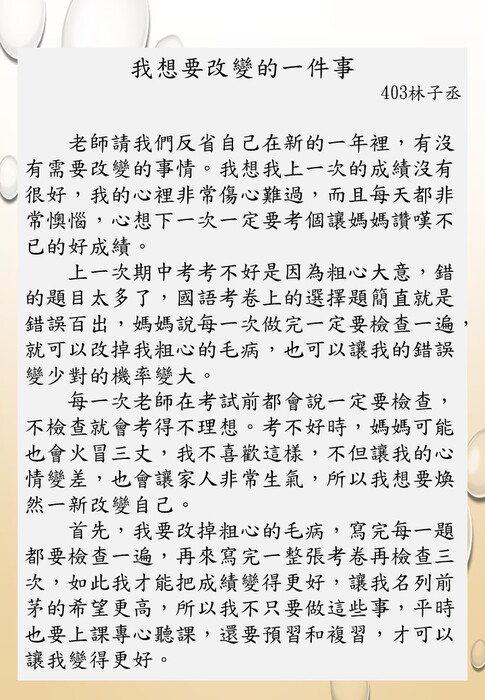 我想要改變的一件事

403林子丞

老師請我們反省自己在新的一年裡，有沒有需要改變的事情。我想我上一次的成績沒有很好，我的心裡非常傷心難過，而且每天都非常懊惱，心想下一次一定要考個讓媽媽讚嘆不已的好成績。

上一次期中考考不好是因為粗心大意，錯的題目太多了，國語考卷上的選擇題簡直就是錯誤百出，媽媽說每一次做完一定要檢查一遍，就可以改掉我粗心的毛病，也可以讓我的錯誤變少對的機率變大。

每一次老師在考試前都會說一定要檢查，不檢查就會考得不理想。考不好時，媽媽可能也會火冒三丈，我不喜歡這樣，不但讓我的心情變差，也會讓家人非常生氣，所以我想要煥然一新改變自己。

首先，我要改掉粗心的毛病，寫完每一題都要檢查一遍，再來寫完一整張考卷再檢查三次，如此我才能把成績變得更好，讓我名列前茅的希望更高，所以我不只要做這些事，平時也要上課專心聽課，還要預習和複習，才可以讓我變得更好。